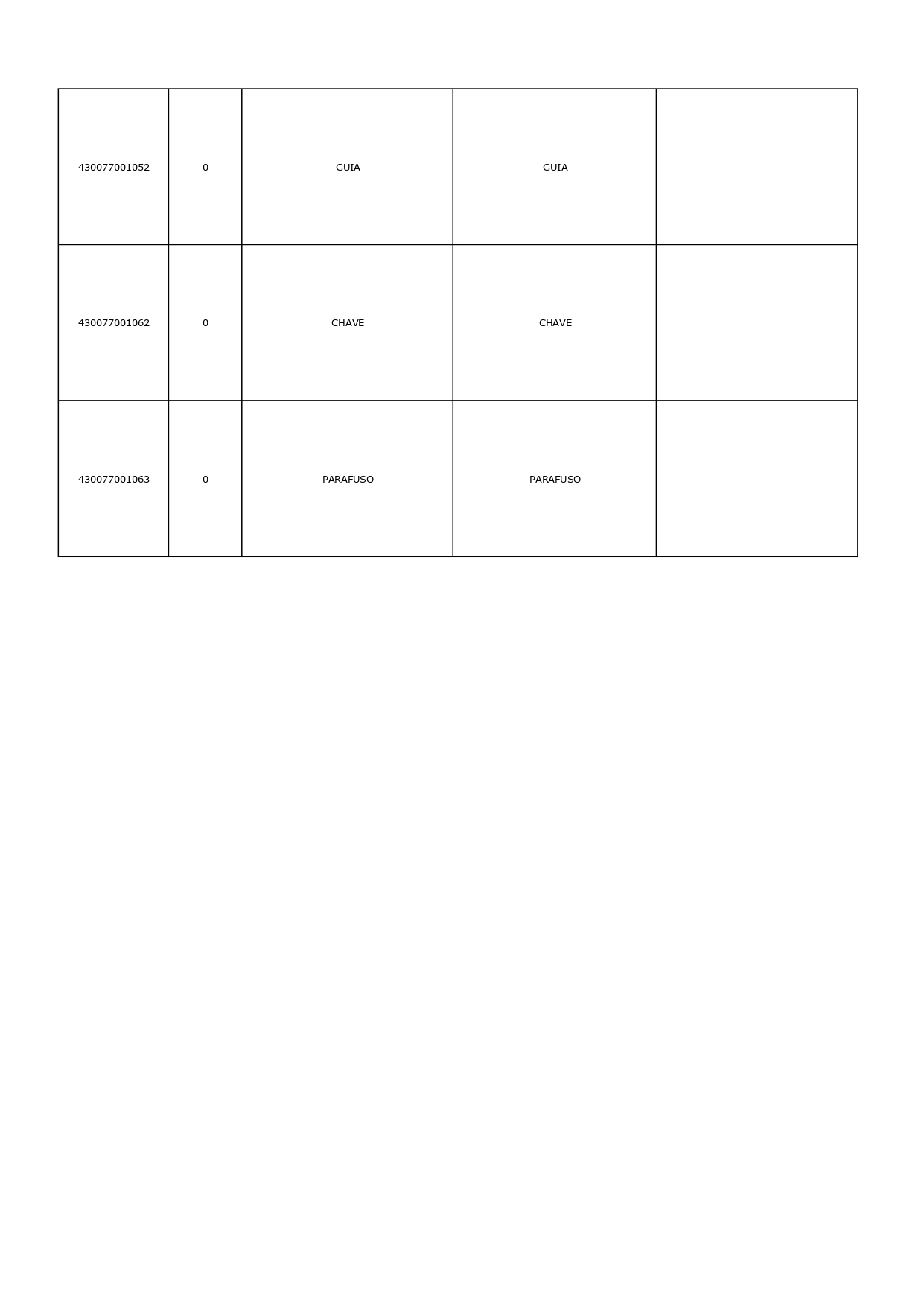 | 430077001052 | 0 | GUIA | GUIA | |
|---|---|---|---|---|
| 430077001062 | 0 | CHAVE | CHAVE | |
| 430077001063 | 0 | PARAFUSO | PARAFUSO | |